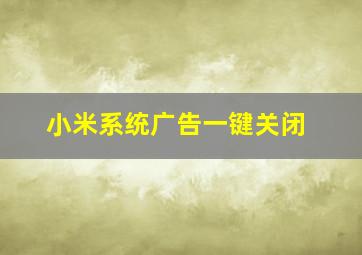 小米系统广告一键关闭